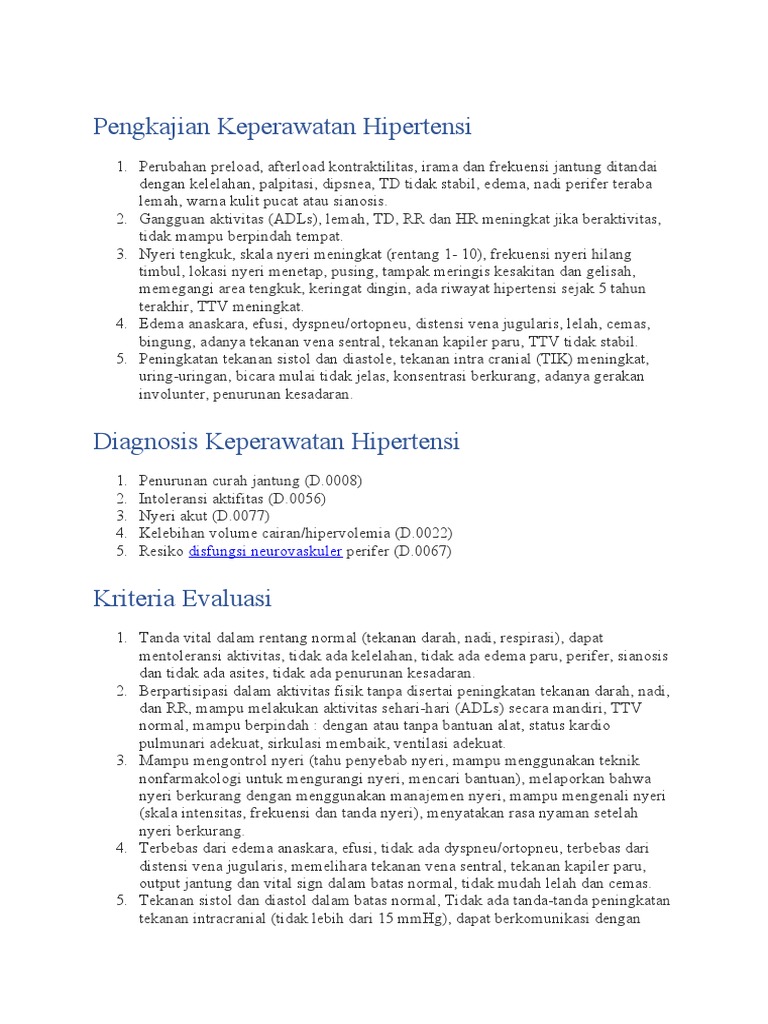 Pengkajian Keperawatan Hipertensi

1. Perubahan preload, afterload kontraktilitas, irama dan frekuensi jantung ditandai dengan kelelahan, palpitasi, dipsnea, TD tidak stabil, edema, nadi perifer teraba lemah, warna kulit pucat atau sianosis.
2. Gangguan aktivitas (ADLs), lemah, TD, RR dan HR meningkat jika beraktivitas, tidak mampu berpindah tempat.
3. Nyeri tengkuk, skala nyeri meningkat (rentang 1- 10), frekuensi nyeri hilang timbul, lokasi nyeri menetap, pusing, tampak meringis kesakitan dan gelisah, memegangi area tengkuk, keringat dingin, ada riwayat hipertensi sejak 5 tahun terakhir, TTV meningkat.
4. Edema anaskara, efusi, dyspneu/ortopneu, distensi vena jugularis, lelah, cemas, bingung, adanya tekanan vena sentral, tekanan kapiler paru, TTV tidak stabil.
5. Peningkatan tekanan sistol dan diastole, tekanan intra cranial (TIK) meningkat, uring-uringan, bicara mulai tidak jelas, konsentrasi berkurang, adanya gerakan involunter, penurunan kesadaran.

Diagnosis Keperawatan Hipertensi

1. Penurunan curah jantung (D.0008)
2. Intoleransi aktifitas (D.0056)
3. Nyeri akut (D.0077)
4. Kelebihan volume cairan/hipervolemia (D.0022)
5. Resiko disfungsi neurovaskuler perifer (D.0067)

Kriteria Evaluasi

1. Tanda vital dalam rentang normal (tekanan darah, nadi, respirasi), dapat mentoleransi aktivitas, tidak ada kelelahan, tidak ada edema paru, perifer, sianosis dan tidak ada asites, tidak ada penurunan kesadaran.
2. Berpartisipasi dalam aktivitas fisik tanpa disertai peningkatan tekanan darah, nadi, dan RR, mampu melakukan aktivitas sehari-hari (ADLs) secara mandiri, TTV normal, mampu berpindah : dengan atau tanpa bantuan alat, status kardio pulmunari adekuat, sirkulasi membaik, ventilasi adekuat.
3. Mampu mengontrol nyeri (tahu penyebab nyeri, mampu menggunakan teknik nonfarmakologi untuk mengurangi nyeri, mencari bantuan), melaporkan bahwa nyeri berkurang dengan menggunakan manajemen nyeri, mampu mengenali nyeri (skala intensitas, frekuensi dan tanda nyeri), menyatakan rasa nyaman setelah nyeri berkurang.
4. Terbebas dari edema anaskara, efusi, tidak ada dyspneu/ortopneu, terbebas dari distensi vena jugularis, memelihara tekanan vena sentral, tekanan kapiler paru, output jantung dan vital sign dalam batas normal, tidak mudah lelah dan cemas.
5. Tekanan sistol dan diastol dalam batas normal, Tidak ada tanda-tanda peningkatan tekanan intracranial (tidak lebih dari 15 mmHg), dapat berkomunikasi dengan